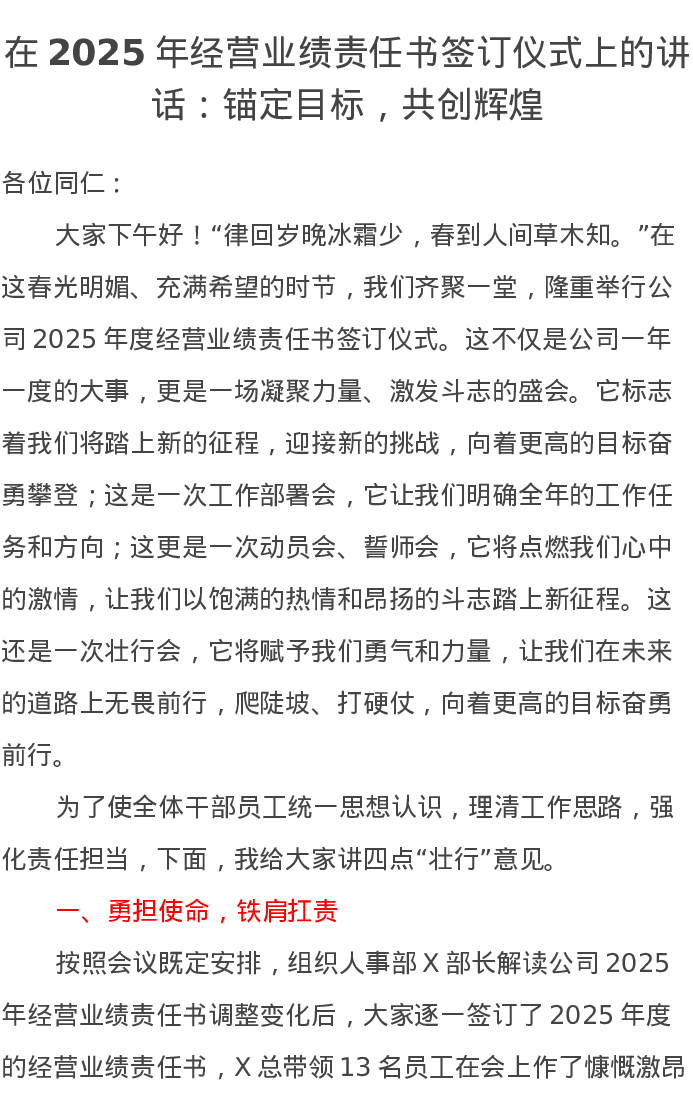 在 2025 年经营业绩责任书签订仪式上的讲话：锚定目标，共创辉煌

各位同仁：

大家下午好！“律回岁晚冰霜少，春到人间草木知。”在这春光明媚、充满希望的时节，我们齐聚一堂，隆重举行公司 2025 年度经营业绩责任书签订仪式。这不仅是公司一年一度的大事，更是一场凝聚力量、激发斗志的盛会。它标志着我们将踏上新的征程，迎接新的挑战，向着更高的目标奋勇攀登；这是一次工作部署会，它让我们明确全年的工作任务和方向；这更是一次动员会、誓师会，它将点燃我们心中的激情，让我们以饱满的热情和昂扬的斗志踏上新征程。这还是一次壮行会，它将赋予我们勇气和力量，让我们在未来的道路上无畏前行，爬陡坡、打硬仗，向着更高的目标奋勇前行。

为了使全体干部员工统一思想认识，理清工作思路，强化责任担当，下面，我给大家讲四点“壮行”意见。

一、勇担使命，铁肩扛责

按照会议既定安排，组织人事部 X 部长解读公司 2025 年经营业绩责任书调整变化后，大家逐一签订了 2025 年度的经营业绩责任书，X 总带领 13 名员工在会上作了慷慨激昂